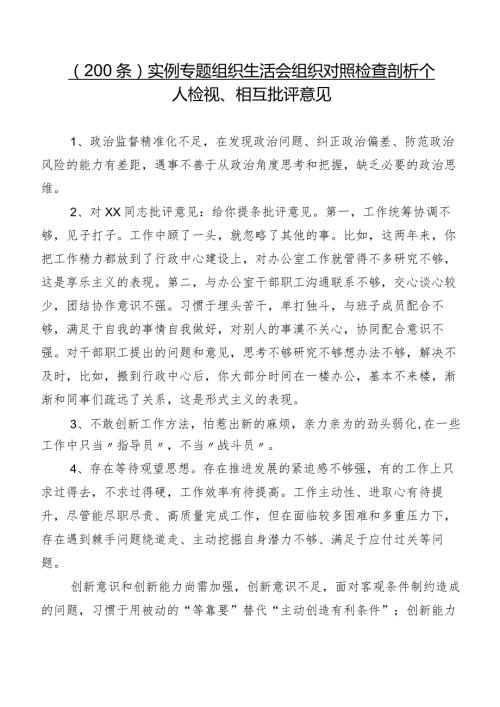 （200条）实例专题组织生活会组织对照检查剖析个人检视、相互批评意见

1、政治监督精准化不足，在发现政治问题、纠正政治偏差、防范政治风险的能力有差距，遇事不善于从政治角度思考和把握，缺乏必要的政治思维。

2、对XX同志批评意见：给你提条批评意见。第一，工作统筹协调不够，见子打子。工作中顾了一头，就忽略了其他的事。比如，这两年来，你把工作精力都放到了行政中心建设上，对办公室工作就管得不多研究不够，这是享乐主义的表现。第二，与办公室干部职工沟通联系不够，交心谈心较少，团结协作意识不强。习惯于埋头苦干，单打独斗，与班子成员配合不够，满足于自我的事情自我做好，对别人的事漠不关心，协同配合意识不强。对干部职工提出的问题和意见，思考不够研究不够想办法不够，解决不及时，比如，搬到行政中心后，你大部分时间在一楼办公，基本不来楼，渐渐和同事们疏远了关系，这是形式主义的表现。

3、不敢创新工作方法，怕惹出新的麻烦，亲力亲为的劲头弱化，在一些工作中只当〃指导员〃，不当〃战斗员〃。

4、存在等待观望思想。存在推进发展的紧迫感不够强，有的工作上只求过得去，不求过得硬，工作效率有待提高。工作主动性、进取心有待提升，尽管能尽职尽责、高质量完成工作，但在面临较多困难和多重压力下，存在遇到棘手问题绕道走、主动挖掘自身潜力不够、满足于应付过关等问题。

创新意识和创新能力尚需加强，创新意识不足，面对客观条件制约造成的问题，习惯于用被动的“等靠要”替代“主动创造有利条件”；创新能力